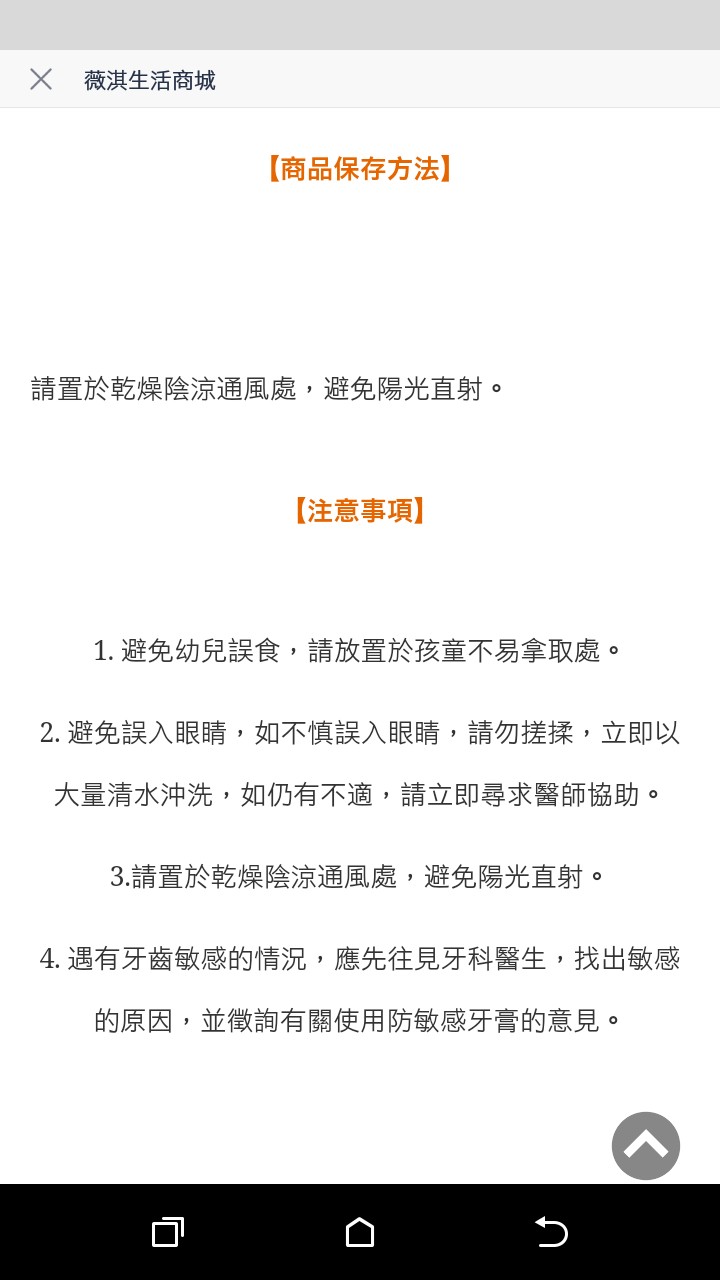 薇淇生活商城

【商品保存方法】

請置於乾燥陰涼通風處，避免陽光直射。

【注意事項】

1. 避免幼兒誤食，請放置於孩童不易拿取處。

2. 避免誤入眼睛，如不慎誤入眼睛，請勿搓揉，立即以大量清水沖洗，如仍有不適，請立即尋求醫師協助。

3.請置於乾燥陰涼通風處，避免陽光直射。

4. 遇有牙齒敏感的情況，應先往見牙科醫生，找出敏感的原因，並徵詢有關使用防敏感牙膏的意見。